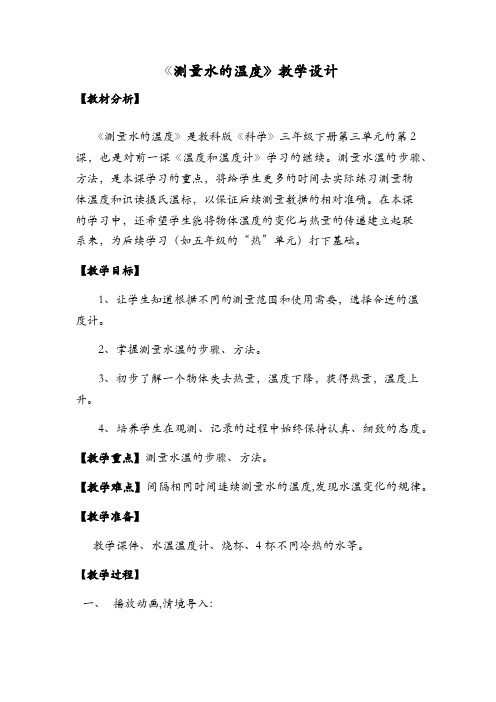 《测量水的温度》教学设计

【教材分析】

《测量水的温度》是教科版《科学》三年级下册第三单元的第2课，也是对前一课《温度和温度计》学习的继续。测量水温的步骤、方法，是本课学习的重点，将给学生更多的时间去实际练习测量物体温度和识读摄氏温标，以保证后续测量数据的相对准确。在本课的学习中，还希望学生能将物体温度的变化与热量的传递建立起联系来，为后续学习（如五年级的“热”单元）打下基础。

【教学目标】

1、让学生知道根据不同的测量范围和使用需要，选择合适的温度计。

2、掌握测量水温的步骤、方法。

3、初步了解一个物体失去热量，温度下降，获得热量，温度上升。

4、培养学生在观测、记录的过程中始终保持认真、细致的态度。

【教学重点】测量水温的步骤、方法。

【教学难点】间隔相同时间连续测量水的温度,发现水温变化的规律。

【教学准备】

教学课件、水温温度计、烧杯、4杯不同冷热的水等。

【教学过程】

一、 播放动画,情境导入: